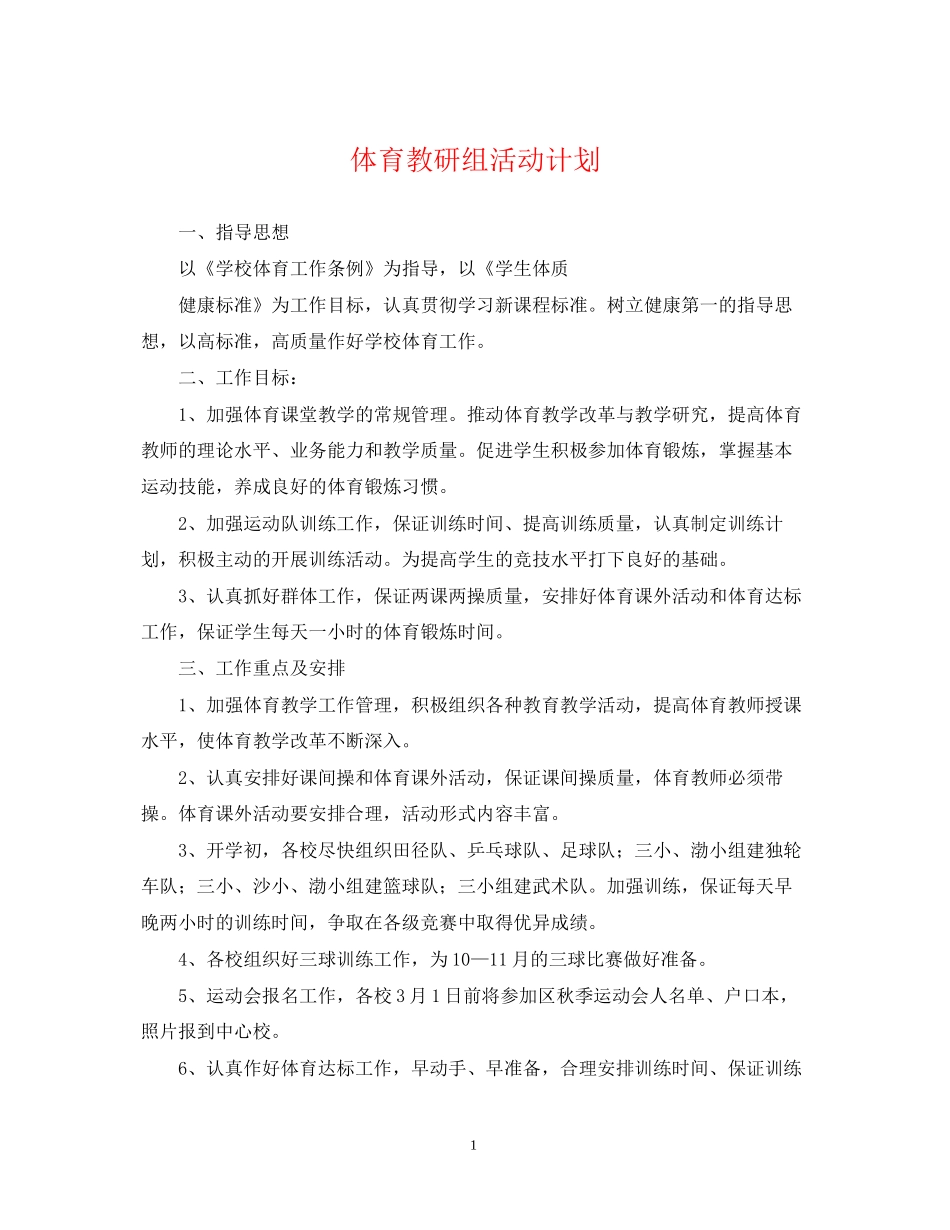 体育教研组活动计划

一、指导思想

以《学校体育工作条例》为指导，以《学生体质

健康标准》为工作目标，认真贯彻学习新课程标准。树立健康第一的指导思想，以高标准，高质量作好学校体育工作。

二、工作目标：

1、加强体育课堂教学的常规管理。推动体育教学改革与教学研究，提高体育教师的理论水平、业务能力和教学质量。促进学生积极参加体育锻炼，掌握基本运动技能，养成良好的体育锻炼习惯。

2、加强运动队训练工作，保证训练时间、提高训练质量，认真制定训练计划，积极主动的开展训练活动。为提高学生的竞技水平打下良好的基础。

3、认真抓好群体工作，保证两课两操质量，安排好体育课外活动和体育达标工作，保证学生每天一小时的体育锻炼时间。

三、工作重点及安排

1、加强体育教学工作管理，积极组织各种教育教学活动，提高体育教师授课水平，使体育教学改革不断深入。

2、认真安排好课间操和体育课外活动，保证课间操质量，体育教师必须带操。体育课外活动要安排合理，活动形式内容丰富。

3、开学初，各校尽快组织田径队、乒乓球队、足球队；三小、渤小组建独轮车队；三小、沙小、渤小组建篮球队；三小组建武术队。加强训练，保证每天早晚两小时的训练时间，争取在各级竞赛中取得优异成绩。

4、各校组织好三球训练工作，为10—11月的三球比赛做好准备。

5、运动会报名工作，各校3月1日前将参加区秋季运动会人名单、户口本，照片报到中心校。

6、认真作好体育达标工作，早动手、早准备，合理安排训练时间、保证训练

1